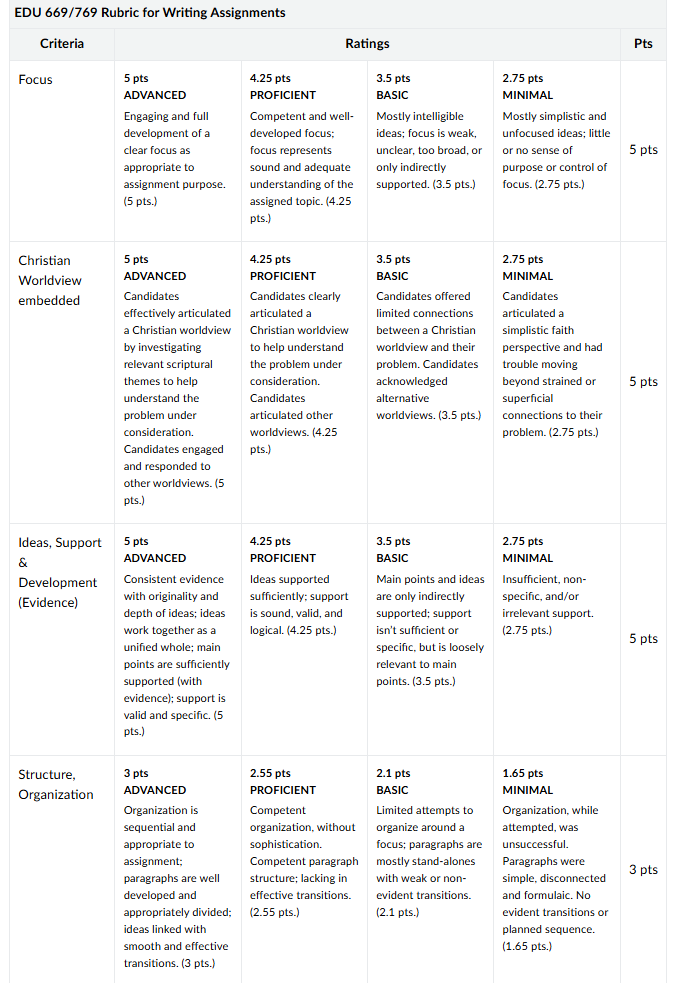 EDU 669/769 Rubric for Writing Assignments

| Criteria | Ratings | | | | Pts |
|---|---|---|---|---|---|
| Focus | 5 pts ADVANCED Engaging and full development of a clear focus as appropriate to assignment purpose. (5 pts.) | 4.25 pts PROFICIENT Competent and well-developed focus; focus represents sound and adequate understanding of the assigned topic. (4.25 pts.) | 3.5 pts BASIC Mostly intelligible ideas; focus is weak, unclear, too broad, or only indirectly supported. (3.5 pts.) | 2.75 pts MINIMAL Mostly simplistic and unfocused ideas; little or no sense of purpose or control of focus. (2.75 pts.) | 5 pts |
| Christian Worldview embedded | 5 pts ADVANCED Candidates effectively articulated a Christian worldview by investigating relevant scriptural themes to help understand the problem under consideration. Candidates engaged and responded to other worldviews. (5 pts.) | 4.25 pts PROFICIENT Candidates clearly articulated a Christian worldview to help understand the problem under consideration. Candidates articulated other worldviews. (4.25 pts.) | 3.5 pts BASIC Candidates offered limited connections between a Christian worldview and their problem. Candidates acknowledged alternative worldviews. (3.5 pts.) | 2.75 pts MINIMAL Candidates articulated a simplistic faith perspective and had trouble moving beyond strained or superficial connections to their problem. (2.75 pts.) | 5 pts |
| Ideas, Support & Development (Evidence) | 5 pts ADVANCED Consistent evidence with originality and depth of ideas; ideas work together as a unified whole; main points are sufficiently supported (with evidence); support is valid and specific. (5 pts.) | 4.25 pts PROFICIENT Ideas supported sufficiently; support is sound, valid, and logical. (4.25 pts.) | 3.5 pts BASIC Main points and ideas are only indirectly supported; support isn't sufficient or specific, but is loosely relevant to main points. (3.5 pts.) | 2.75 pts MINIMAL Insufficient, non-specific, and/or irrelevant support. (2.75 pts.) | 5 pts |
| Structure, Organization | 3 pts ADVANCED Organization is sequential and appropriate to assignment; paragraphs are well developed and appropriately divided; ideas linked with smooth and effective transitions. (3 pts.) | 2.55 pts PROFICIENT Competent organization, without sophistication. Competent paragraph structure; lacking in effective transitions. (2.55 pts.) | 2.1 pts BASIC Limited attempts to organize around a focus; paragraphs are mostly stand-alones with weak or non-evident transitions. (2.1 pts.) | 1.65 pts MINIMAL Organization, while attempted, was unsuccessful. Paragraphs were simple, disconnected and formulaic. No evident transitions or planned sequence. (1.65 pts.) | 3 pts |